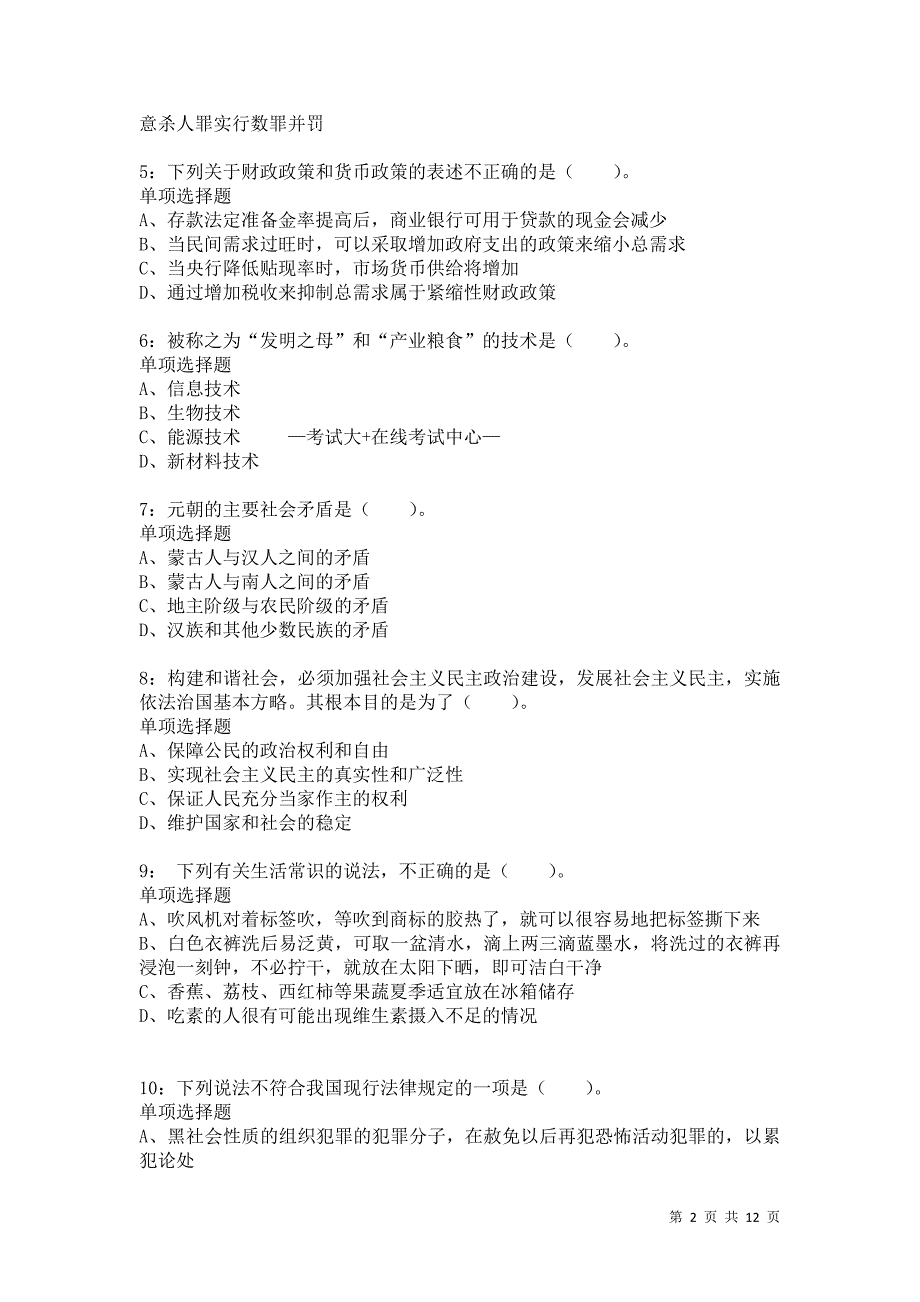 意杀人罪实行数罪并罚

5：下列关于财政政策和货币政策的表述不正确的是（　　）。
单项选择题
A、存款法定准备金率提高后，商业银行可用于贷款的现金会减少
B、当民间需求过旺时，可以采取增加政府支出的政策来缩小总需求
C、当央行降低贴现率时，市场货币供给将增加
D、通过增加税收来抑制总需求属于紧缩性财政政策

6：被称之为“发明之母”和“产业粮食”的技术是（　　）。
单项选择题
A、信息技术
B、生物技术
C、能源技术　　—考试大+在线考试中心—
D、新材料技术

7：元朝的主要社会矛盾是（　　）。
单项选择题
A、蒙古人与汉人之间的矛盾
B、蒙古人与南人之间的矛盾
C、地主阶级与农民阶级的矛盾
D、汉族和其他少数民族的矛盾

8：构建和谐社会，必须加强社会主义民主政治建设，发展社会主义民主，实施依法治国基本方略。其根本目的是为了（　　）。
单项选择题
A、保障公民的政治权利和自由
B、实现社会主义民主的真实性和广泛性
C、保证人民充分当家作主的权利
D、维护国家和社会的稳定

9：　下列有关生活常识的说法，不正确的是（　　）。
单项选择题
A、吹风机对着标签吹，等吹到商标的胶热了，就可以很容易地把标签撕下来
B、白色衣裤洗后易泛黄，可取一盆清水，滴上两三滴蓝墨水，将洗过的衣裤再浸泡一刻钟，不必拧干，就放在太阳下晒，即可洁白干净
C、香蕉、荔枝、西红柿等果蔬夏季适宜放在冰箱储存
D、吃素的人很有可能出现维生素摄入不足的情况

10：下列说法不符合我国现行法律规定的一项是（　　）。
单项选择题
A、黑社会性质的组织犯罪的犯罪分子，在赦免以后再犯恐怖活动犯罪的，以累犯论处

第 2 页 共 12 页